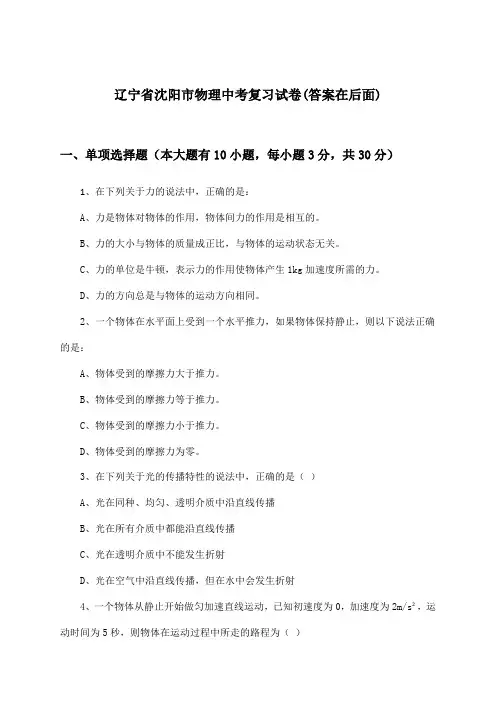 辽宁省沈阳市物理中考复习试卷(答案在后面)

一、单项选择题（本大题有10小题，每小题3分，共30分）

1、在下列关于力的说法中，正确的是：

A、力是物体对物体的作用，物体间力的作用是相互的。

B、力的大小与物体的质量成正比，与物体的运动状态无关。

C、力的单位是牛顿，表示力的作用使物体产生1kg加速度所需的力。

D、力的方向总是与物体的运动方向相同。

2、一个物体在水平面上受到一个水平推力，如果物体保持静止，则以下说法正确的是：

A、物体受到的摩擦力大于推力。

B、物体受到的摩擦力等于推力。

C、物体受到的摩擦力小于推力。

D、物体受到的摩擦力为零。

3、在下列关于光的传播特性的说法中，正确的是（ ）

A、光在同种、均匀、透明介质中沿直线传播

B、光在所有介质中都能沿直线传播

C、光在透明介质中不能发生折射

D、光在空气中沿直线传播，但在水中会发生折射

4、一个物体从静止开始做匀加速直线运动，已知初速度为0，加速度为$2m/s^2$，运动时间为5秒，则物体在运动过程中所走的路程为（ ）